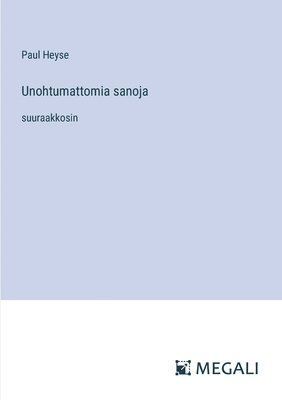 Paul Heyse

Unohtumattomia sanoja

suuraakkosin

MEGALI